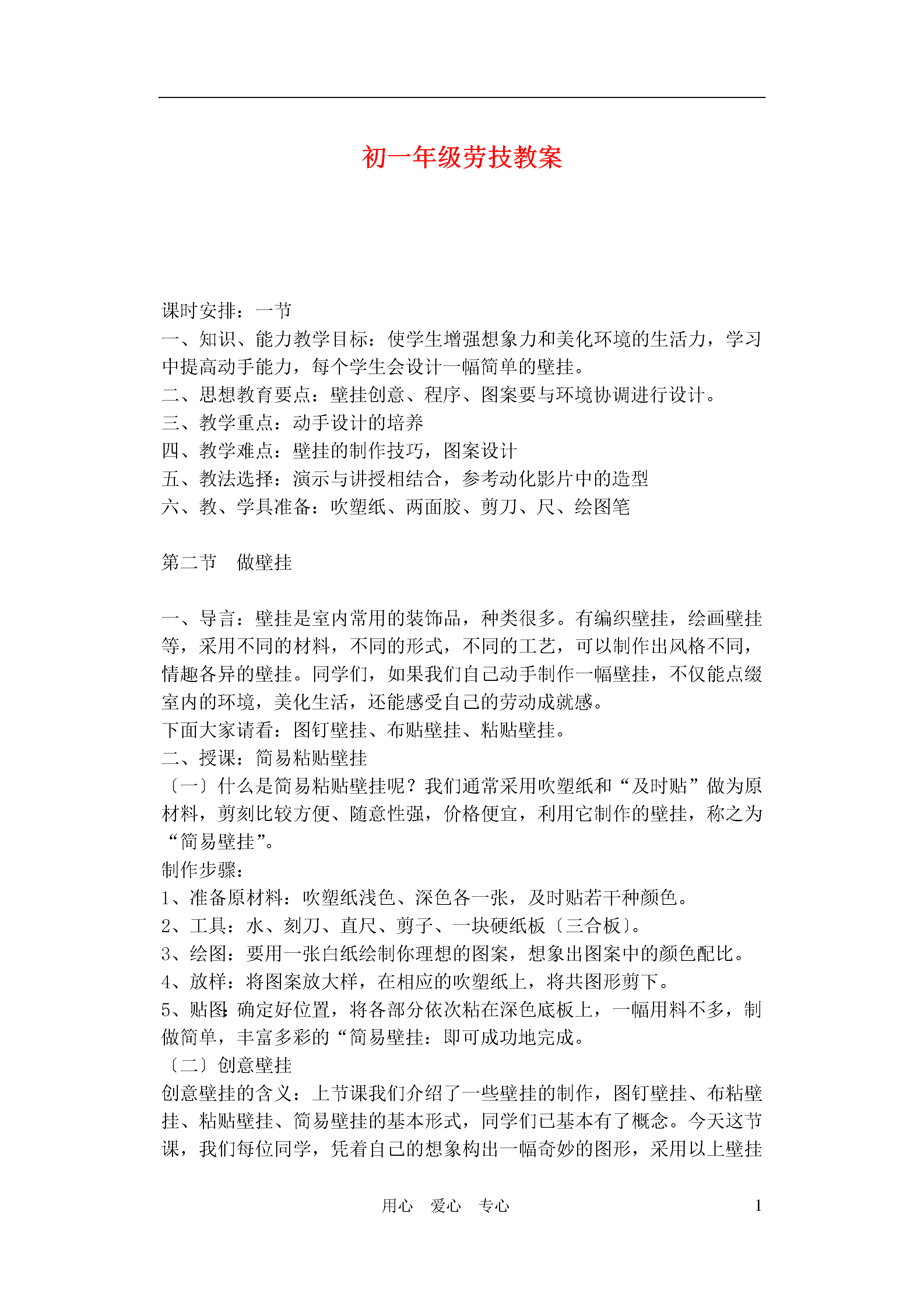 初一年级劳技教案

课时安排：一节
一、知识、能力教学目标：使学生增强想象力和美化环境的生活力，学习中提高动手能力，每个学生会设计一幅简单的壁挂。
二、思想教育要点：壁挂创意、程序、图案要与环境协调进行设计。
三、教学重点：动手设计的培养
四、教学难点：壁挂的制作技巧，图案设计
五、教法选择：演示与讲授相结合，参考动化影片中的造型
六、教、学具准备：吹塑纸、两面胶、剪刀、尺、绘图笔

第二节　做壁挂

一、导言：壁挂是室内常用的装饰品，种类很多。有编织壁挂，绘画壁挂等，采用不同的材料，不同的形式，不同的工艺，可以制作出风格不同，情趣各异的壁挂。同学们，如果我们自己动手制作一幅壁挂，不仅能点缀室内的环境，美化生活，还能感受自己的劳动成就感。
下面大家请看：图钉壁挂、布贴壁挂、粘贴壁挂。
二、授课：简易粘贴壁挂
〔一〕什么是简易粘贴壁挂呢？我们通常采用吹塑纸和“及时贴”做为原材料，剪刻比较方便、随意性强，价格便宜，利用它制作的壁挂，称之为“简易壁挂”。
制作步骤：
1、准备原材料：吹塑纸浅色、深色各一张，及时贴若干种颜色。
2、工具：水、刻刀、直尺、剪子、一块硬纸板〔三合板〕。
3、绘图：要用一张白纸绘制你理想的图案，想象出图案中的颜色配比。
4、放样：将图案放大样，在相应的吹塑纸上，将共图形剪下。
5、贴图：确定好位置，将各部分依次粘在深色底板上，一幅用料不多，制做简单，丰富多彩的“简易壁挂：即可成功地完成。
〔二〕创意壁挂
创意壁挂的含义：上节课我们介绍了一些壁挂的制作，图钉壁挂、布粘壁挂、粘贴壁挂、简易壁挂的基本形式，同学们已基本有了概念。今天这节课，我们每位同学，凭着自己的想象构出一幅奇妙的图形，采用以上壁挂

用心　爱心　专心　　1